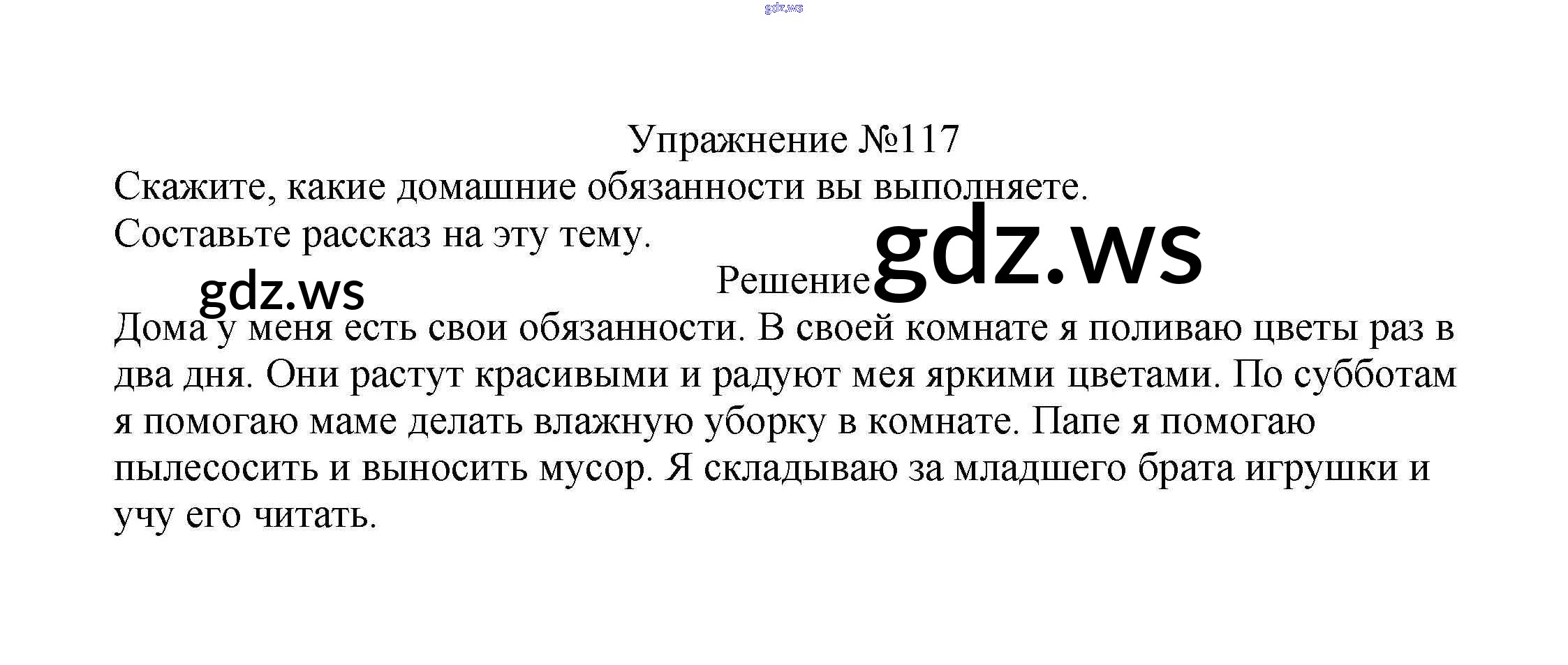 Упражнение №117

Скажите, какие домашние обязанности вы выполняете. Составьте рассказ на эту тему.

Решение

Дома у меня есть свои обязанности. В своей комнате я поливаю цветы раз в два дня. Они растут красивыми и радуют мея яркими цветами. По субботам я помогаю маме делать влажную уборку в комнате. Папе я помогаю пылесосить и выносить мусор. Я складываю за младшего брата игрушки и учу его читать.

gdz.ws